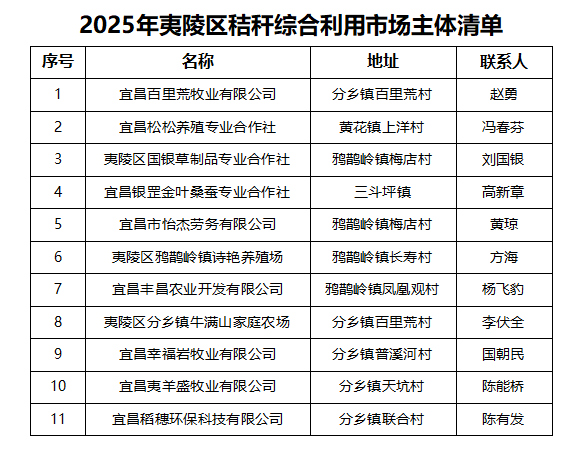 2025年夷陵区秸秆综合利用市场主体清单

| 序号 | 名称 | 地址 | 联系人 |
|---|---|---|---|
| 1 | 宜昌百里荒牧业有限公司 | 分乡镇百里荒村 | 赵勇 |
| 2 | 宜昌松松养殖专业合作社 | 黄花镇上洋村 | 冯春芬 |
| 3 | 夷陵区国银草制品专业合作社 | 鸦鹊岭镇梅店村 | 刘国银 |
| 4 | 宜昌银罡金叶桑蚕专业合作社 | 三斗坪镇 | 高新章 |
| 5 | 宜昌市怡杰劳务有限公司 | 鸦鹊岭镇梅店村 | 黄琼 |
| 6 | 夷陵区鸦鹊岭镇诗艳养殖场 | 鸦鹊岭镇长寿村 | 方海 |
| 7 | 宜昌丰昌农业开发有限公司 | 鸦鹊岭镇凤凰观村 | 杨飞豹 |
| 8 | 夷陵区分乡镇牛满山家庭农场 | 分乡镇百里荒村 | 李伏全 |
| 9 | 宜昌幸福岩牧业有限公司 | 分乡镇普溪河村 | 国朝民 |
| 10 | 宜昌夷羊盛牧业有限公司 | 分乡镇天坑村 | 陈能桥 |
| 11 | 宜昌稻穗环保科技有限公司 | 分乡镇联合村 | 陈有发 |